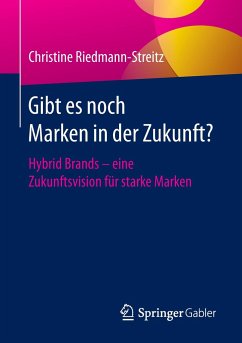 Christine Riedmann-Streitz

Gibt es noch Marken in der Zukunft?

Hybrid Brands – eine Zukunftsvision für starke Marken

Springer Gabler